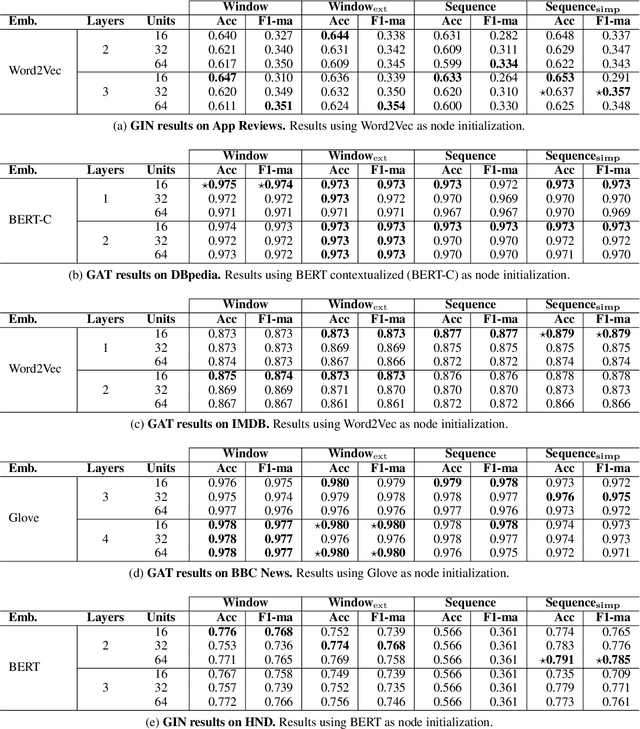 | Emb. | Layers | Units | Window Acc | Window F1-ma | Window$_{ext}$ Acc | Window$_{ext}$ F1-ma | Sequence Acc | Sequence F1-ma | Sequence$_{simp}$ Acc | Sequence$_{simp}$ F1-ma |
|---|---|---|---|---|---|---|---|---|---|---|
| Word2Vec | 2 | 16 | 0.640 | 0.327 | **0.644** | 0.338 | 0.631 | 0.282 | 0.648 | 0.337 |
| | | 32 | 0.621 | 0.340 | 0.631 | 0.342 | 0.609 | 0.311 | 0.629 | 0.347 |
| | | 64 | 0.617 | 0.350 | 0.609 | 0.345 | 0.599 | **0.334** | 0.622 | 0.343 |
| | 3 | 16 | **0.647** | 0.310 | 0.636 | 0.339 | **0.633** | 0.264 | **0.653** | 0.291 |
| | | 32 | 0.620 | 0.349 | 0.632 | 0.350 | 0.620 | 0.310 | $\star$0.637 | $\star$**0.357** |
| | | 64 | 0.611 | **0.351** | 0.624 | **0.354** | 0.600 | 0.330 | 0.625 | 0.348 |

(a) **GIN results on App Reviews.** Results using Word2Vec as node initialization.

| Emb. | Layers | Units | Window Acc | Window F1-ma | Window$_{ext}$ Acc | Window$_{ext}$ F1-ma | Sequence Acc | Sequence F1-ma | Sequence$_{simp}$ Acc | Sequence$_{simp}$ F1-ma |
|---|---|---|---|---|---|---|---|---|---|---|
| BERT-C | 1 | 16 | $\star$**0.975** | $\star$**0.974** | **0.973** | **0.973** | **0.973** | 0.972 | **0.973** | **0.973** |
| | | 32 | 0.972 | 0.972 | **0.973** | 0.972 | 0.970 | 0.969 | 0.970 | 0.970 |
| | | 64 | 0.971 | 0.971 | 0.971 | 0.971 | 0.967 | 0.967 | 0.970 | 0.969 |
| | 2 | 16 | 0.974 | 0.973 | **0.973** | **0.973** | **0.973** | **0.973** | **0.973** | **0.973** |
| | | 32 | 0.972 | 0.972 | **0.973** | **0.973** | 0.970 | 0.970 | 0.972 | 0.972 |
| | | 64 | 0.973 | 0.972 | **0.973** | **0.973** | 0.970 | 0.970 | 0.971 | 0.970 |

(b) **GAT results on DBpedia.** Results using BERT contextualized (BERT-C) as node initialization.

| Emb. | Layers | Units | Window Acc | Window F1-ma | Window$_{ext}$ Acc | Window$_{ext}$ F1-ma | Sequence Acc | Sequence F1-ma | Sequence$_{simp}$ Acc | Sequence$_{simp}$ F1-ma |
|---|---|---|---|---|---|---|---|---|---|---|
| Word2Vec | 1 | 16 | 0.873 | 0.873 | **0.873** | **0.873** | **0.877** | **0.877** | $\star$**0.879** | $\star$**0.879** |
| | | 32 | 0.873 | 0.873 | 0.869 | 0.869 | 0.875 | 0.875 | 0.875 | 0.875 |
| | | 64 | 0.874 | 0.873 | 0.867 | 0.866 | 0.872 | 0.872 | 0.874 | 0.874 |
| | 2 | 16 | **0.875** | **0.874** | **0.873** | **0.873** | 0.876 | 0.876 | 0.878 | 0.878 |
| | | 32 | 0.869 | 0.869 | 0.871 | 0.870 | 0.870 | 0.870 | 0.873 | 0.873 |
| | | 64 | 0.867 | 0.867 | 0.861 | 0.861 | 0.872 | 0.872 | 0.866 | 0.866 |

(c) **GAT results on IMDB.** Results using Word2Vec as node initialization.

| Emb. | Layers | Units | Window Acc | Window F1-ma | Window$_{ext}$ Acc | Window$_{ext}$ F1-ma | Sequence Acc | Sequence F1-ma | Sequence$_{simp}$ Acc | Sequence$_{simp}$ F1-ma |
|---|---|---|---|---|---|---|---|---|---|---|
| Glove | 3 | 16 | 0.976 | 0.975 | **0.980** | 0.979 | **0.979** | **0.978** | 0.973 | 0.972 |
| | | 32 | 0.975 | 0.974 | 0.979 | 0.978 | 0.978 | 0.977 | **0.976** | **0.975** |
| | | 64 | 0.977 | 0.976 | 0.976 | 0.976 | 0.977 | 0.976 | 0.973 | 0.972 |
| | 4 | 16 | **0.978** | **0.977** | $\star$**0.980** | $\star$**0.980** | 0.978 | **0.978** | 0.974 | 0.973 |
| | | 32 | **0.978** | **0.977** | 0.976 | 0.976 | 0.978 | 0.977 | 0.974 | 0.973 |
| | | 64 | **0.978** | **0.977** | $\star$**0.980** | $\star$**0.980** | 0.976 | 0.975 | 0.972 | 0.971 |

(d) **GAT results on BBC News.** Results using Glove as node initialization.

| Emb. | Layers | Units | Window Acc | Window F1-ma | Window$_{ext}$ Acc | Window$_{ext}$ F1-ma | Sequence Acc | Sequence F1-ma | Sequence$_{simp}$ Acc | Sequence$_{simp}$ F1-ma |
|---|---|---|---|---|---|---|---|---|---|---|
| BERT | 2 | 16 | **0.776** | **0.768** | 0.752 | 0.739 | 0.566 | 0.361 | 0.774 | 0.765 |
| | | 32 | 0.753 | 0.736 | **0.774** | **0.768** | 0.566 | 0.361 | 0.783 | 0.776 |
| | | 64 | 0.771 | 0.765 | 0.769 | 0.758 | 0.566 | 0.361 | $\star$**0.791** | $\star$**0.785** |
| | 3 | 16 | 0.767 | 0.758 | 0.749 | 0.739 | 0.566 | 0.361 | 0.735 | 0.709 |
| | | 32 | 0.757 | 0.739 | 0.752 | 0.735 | 0.566 | 0.361 | 0.779 | 0.771 |
| | | 64 | 0.772 | 0.766 | 0.756 | 0.746 | 0.566 | 0.361 | 0.773 | 0.761 |

(e) **GIN results on HND.** Results using BERT as node initialization.